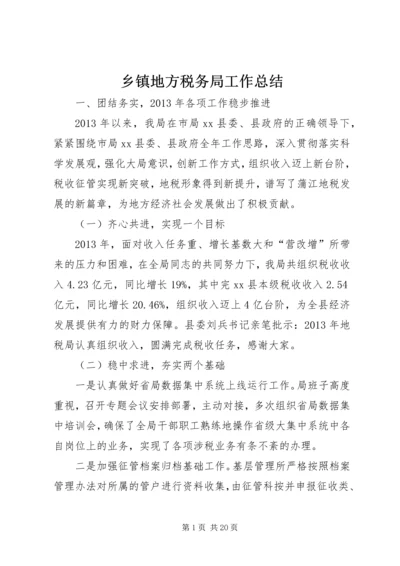 乡镇地方税务局工作总结

一、团结务实，2013 年各项工作稳步推进

2013 年以来，我局在市局 xx 县委、县政府的正确领导下，紧紧围绕市局 xx 县委、县政府全年工作思路，深入贯彻落实科学发展观，强化大局意识，创新工作方式，组织收入迈上新台阶，税收征管实现新突破，地税形象得到新提升，谱写了蒲江地税发展的新篇章，为地方经济社会发展做出了积极贡献。

（一）齐心共进，实现一个目标

2013 年，面对收入任务重、增长基数大和“营改增”所带来的压力和困难，在全局同志的共同努力下，我局共组织税收收入 4.23 亿元，同比增长 19%，其中完 xx 县本级税收收入 2.54 亿元，同比增长 20.46%，组织收入迈上 4 亿台阶，为全县经济发展提供有力的财力保障。县委刘兵书记亲笔批示：2013 年地税局认真组织收入，圆满完成税收任务，感谢大家。

（二）稳中求进，夯实两个基础

一是认真做好省局数据集中系统上线运行工作。局班子高度重视，召开专题会议安排部署，主动对接，多次组织省局数据集中培训会，确保了全局干部职工熟练地操作省级大集中系统中各自岗位上的业务，实现了各项涉税业务有条不紊的办理。

二是加强征管档案归档基础工作。基层管理所严格按照档案管理办法对所属的管户进行资料收集，由征管科按并申报征收类、

第 1 页 共 20 页